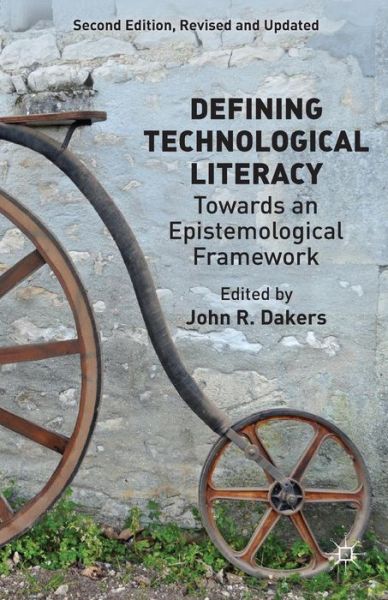 Second Edition, Revised and Updated

DEFINING TECHNOLOGICAL LITERACY

Towards an Epistemological Framework

Edited by
John R. Dakers